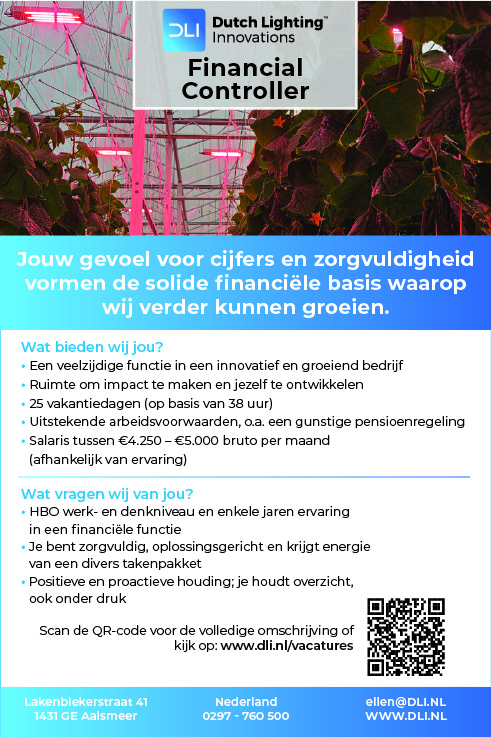 DLI Dutch Lighting™ Innovations

Financial Controller

Jouw gevoel voor cijfers en zorgvuldigheid vormen de solide financiële basis waarop wij verder kunnen groeien.

Wat bieden wij jou?
• Een veelzijdige functie in een innovatief en groeiend bedrijf
• Ruimte om impact te maken en jezelf te ontwikkelen
• 25 vakantiedagen (op basis van 38 uur)
• Uitstekende arbeidsvoorwaarden, o.a. een gunstige pensioenregeling
• Salaris tussen €4.250 – €5.000 bruto per maand (afhankelijk van ervaring)

Wat vragen wij van jou?
• HBO werk- en denkniveau en enkele jaren ervaring in een financiële functie
• Je bent zorgvuldig, oplossingsgericht en krijgt energie van een divers takenpakket
• Positieve en proactieve houding; je houdt overzicht, ook onder druk

Scan de QR-code voor de volledige omschrijving of kijk op: www.dli.nl/vacatures

Lakenblekerstraat 41
1431 GE Aalsmeer

Nederland
0297 - 760 500

ellen@DLI.NL
WWW.DLI.NL